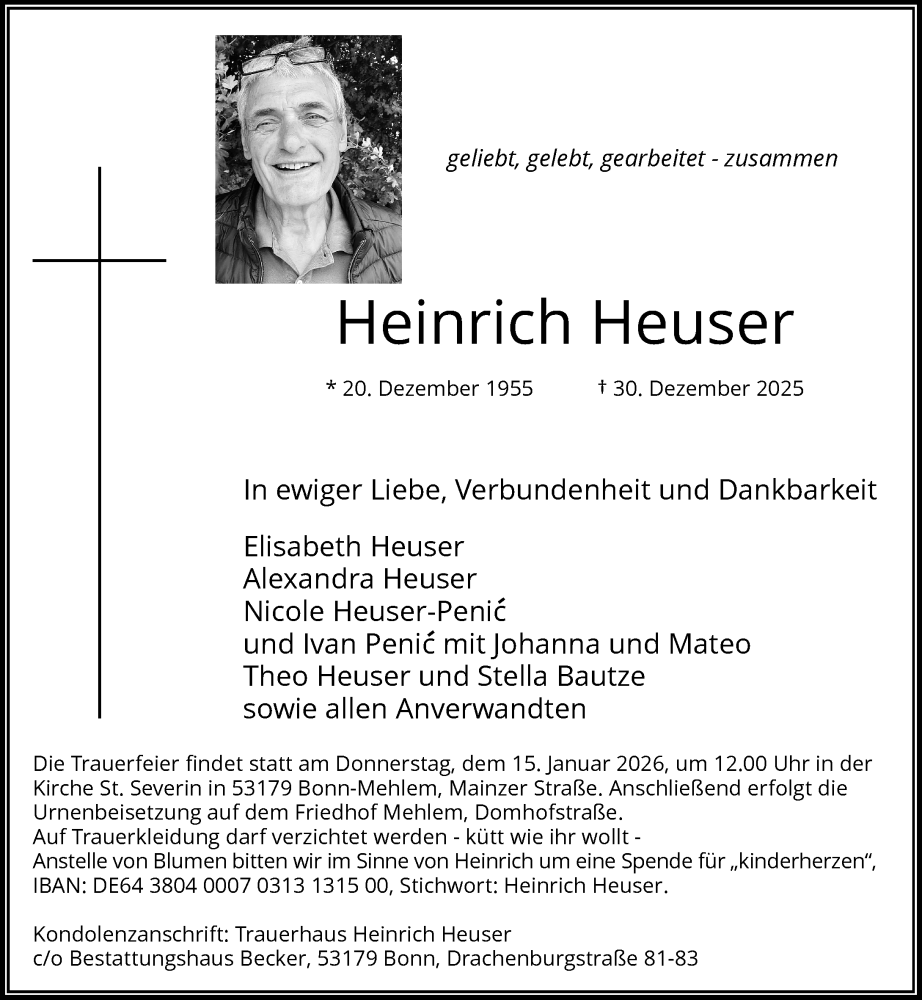 geliebt, gelebt, gearbeitet - zusammen

Heinrich Heuser

* 20. Dezember 1955 † 30. Dezember 2025

In ewiger Liebe, Verbundenheit und Dankbarkeit

Elisabeth Heuser
Alexandra Heuser
Nicole Heuser-Penić
und Ivan Penić mit Johanna und Mateo
Theo Heuser und Stella Bautze
sowie allen Anverwandten

Die Trauerfeier findet statt am Donnerstag, dem 15. Januar 2026, um 12.00 Uhr in der Kirche St. Severin in 53179 Bonn-Mehlem, Mainzer Straße. Anschließend erfolgt die Urnenbeisetzung auf dem Friedhof Mehlem, Domhofstraße.
Auf Trauerkleidung darf verzichtet werden - kütt wie ihr wollt -
Anstelle von Blumen bitten wir im Sinne von Heinrich um eine Spende für „kinderherzen“, IBAN: DE64 3804 0007 0313 1315 00, Stichwort: Heinrich Heuser.

Kondolenzanschrift: Trauerhaus Heinrich Heuser
c/o Bestattungshaus Becker, 53179 Bonn, Drachenburgstraße 81-83